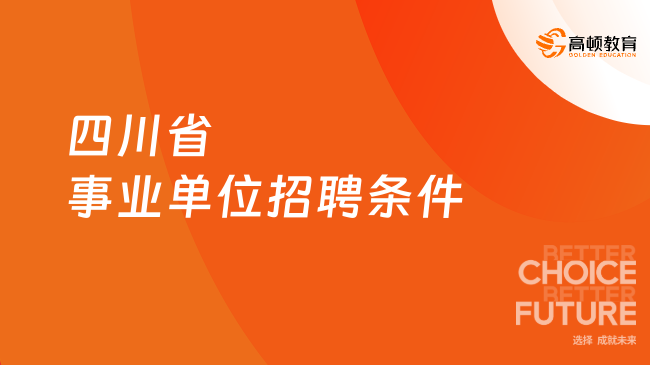 高顿教育
GOLDEN EDUCATION

四川省
事业单位招聘条件

BETTER
CHOICE
BETTER
FUTURE
选择 成就未来